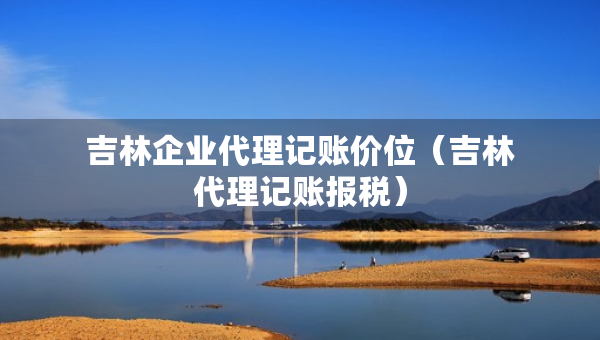 吉林企业代理记账价位（吉林代理记账报税）